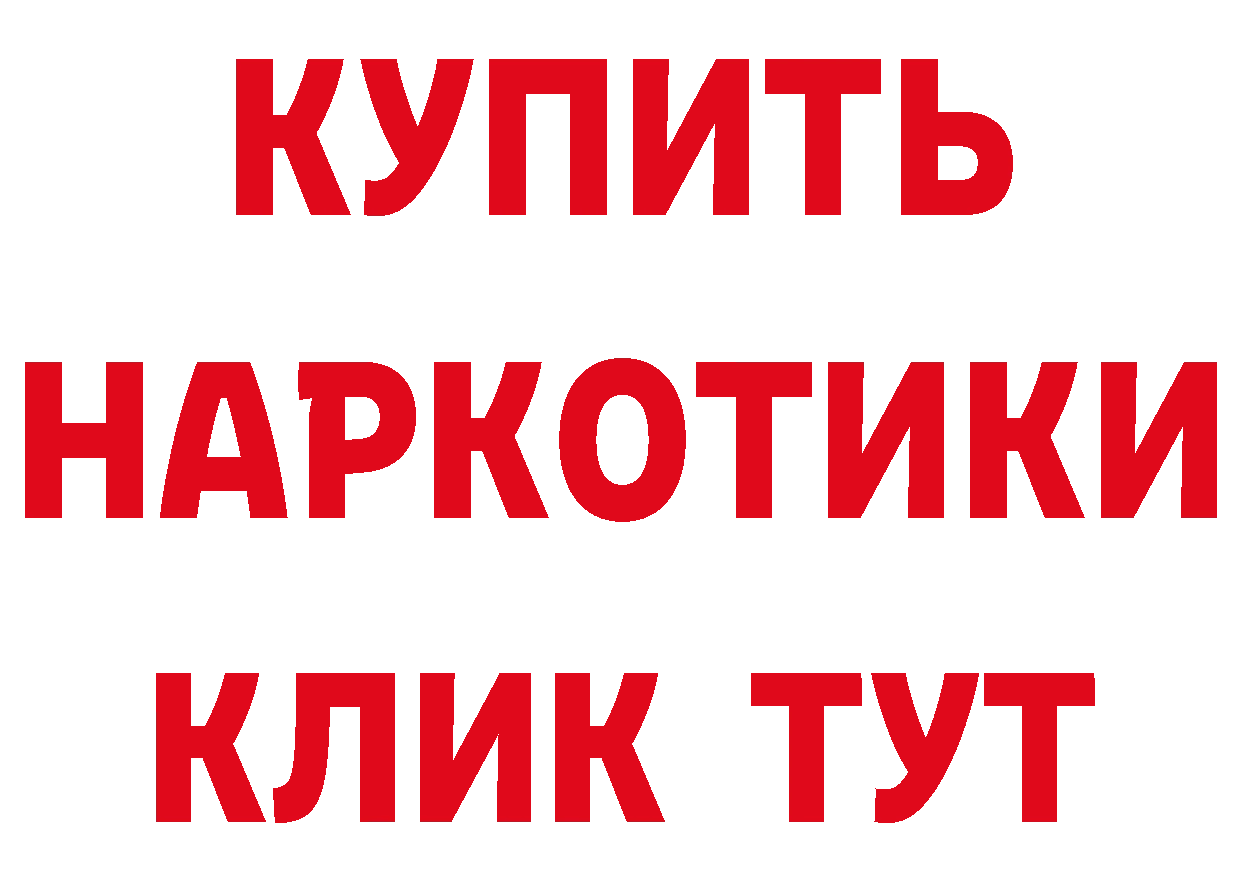 КУПИТЬ
НАРКОТИКИ
КЛИК ТУТ